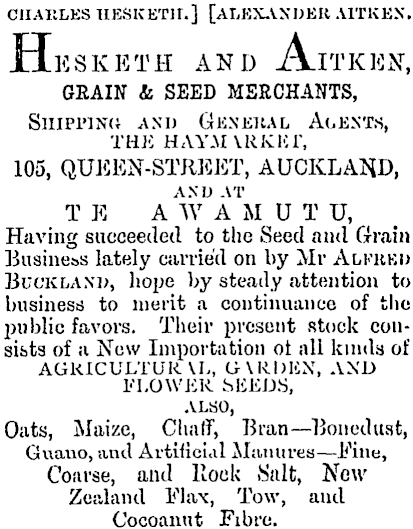 CHARLES HESKETH.] [ALEXANDER AITKEN.

HESKETH AND AITKEN,
GRAIN & SEED MERCHANTS,
SHIPPING AND GENERAL AGENTS,
THE HAYMARKET,
105, QUEEN-STREET, AUCKLAND,
AND AT
TE AWAMUTU,

Having succeeded to the Seed and Grain Business lately carried on by Mr ALFRED BUCKLAND, hope by steady attention to business to merit a continuance of the public favors. Their present stock consists of a New Importation of all kinds of
AGRICULTURAL, GARDEN, AND FLOWER SEEDS,
ALSO,
Oats, Maize, Chaff, Bran—Bonedust, Guano, and Artificial Manures—Fine, Coarse, and Rock Salt, New Zealand Flax, Tow, and Cocoanut Fibre.